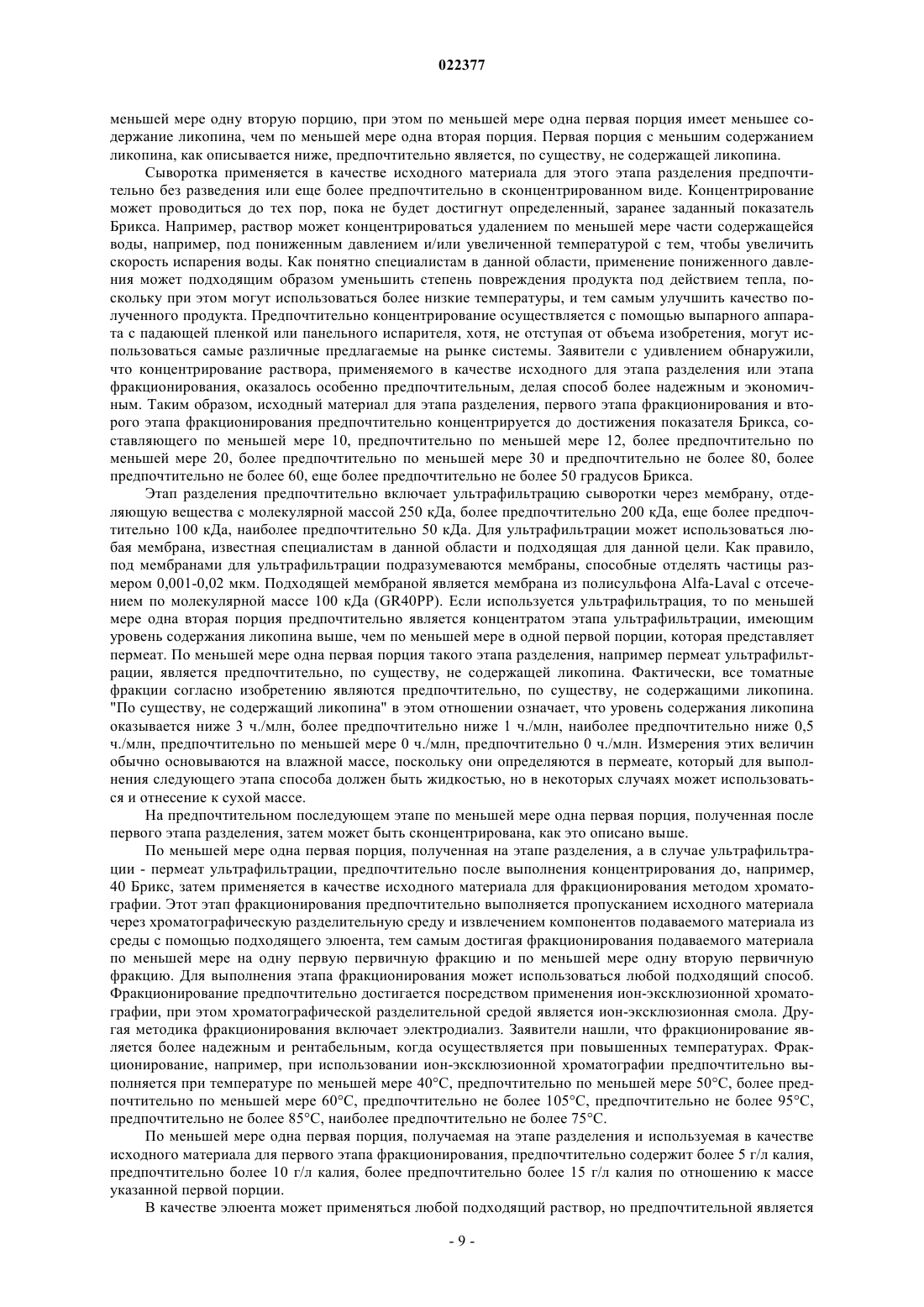 022377

меньшей мере одну вторую порцию, при этом по меньшей мере одна первая порция имеет меньшее содержание ликопина, чем по меньшей мере одна вторая порция. Первая порция с меньшим содержанием ликопина, как описывается ниже, предпочтительно является, по существу, не содержащей ликопина.

Сыворотка применяется в качестве исходного материала для этого этапа разделения предпочтительно без разведения или еще более предпочтительно в сконцентрированном виде. Концентрирование может проводиться до тех пор, пока не будет достигнут определенный, заранее заданный показатель Брикса. Например, раствор может концентрироваться удалением по меньшей мере части содержащейся воды, например, под пониженным давлением и/или увеличенной температурой с тем, чтобы увеличить скорость испарения воды. Как понятно специалистам в данной области, применение пониженного давления может подходящим образом уменьшить степень повреждения продукта под действием тепла, поскольку при этом могут использоваться более низкие температуры, и тем самым улучшить качество полученного продукта. Предпочтительно концентрирование осуществляется с помощью выпарного аппарата с падающей пленкой или панельного испарителя, хотя, не отступая от объема изобретения, могут использоваться самые различные предлагаемые на рынке системы. Заявители с удивлением обнаружили, что концентрирование раствора, применяемого в качестве исходного для этапа разделения или этапа фракционирования, оказалось особенно предпочтительным, делая способ более надежным и экономичным. Таким образом, исходный материал для этапа разделения, первого этапа фракционирования и второго этапа фракционирования предпочтительно концентрируется до достижения показателя Брикса, составляющего по меньшей мере 10, предпочтительно по меньшей мере 12, более предпочтительно по меньшей мере 20, более предпочтительно по меньшей мере 30 и предпочтительно не более 80, более предпочтительно не более 60, еще более предпочтительно не более 50 градусов Брикса.

Этап разделения предпочтительно включает ультрафильтрацию сыворотки через мембрану, отделяющую вещества с молекулярной массой 250 кДа, более предпочтительно 200 кДа, еще более предпочтительно 100 кДа, наиболее предпочтительно 50 кДа. Для ультрафильтрации может использоваться любая мембрана, известная специалистам в данной области и подходящая для данной цели. Как правило, под мембранами для ультрафильтрации подразумеваются мембраны, способные отделять частицы размером 0,001-0,02 мкм. Подходящей мембраной является мембрана из полисульфона Alfa-Laval с отсечением по молекулярной массе 100 кДа (GR40PP). Если используется ультрафильтрация, то по меньшей мере одна вторая порция предпочтительно является концентратом этапа ультрафильтрации, имеющим уровень содержания ликопина выше, чем по меньшей мере в одной первой порции, которая представляет пермеат. По меньшей мере одна первая порция такого этапа разделения, например пермеат ультрафильтрации, является предпочтительно, по существу, не содержащей ликопина. Фактически, все томатные фракции согласно изобретению являются предпочтительно, по существу, не содержащими ликопина. "По существу, не содержащий ликопина" в этом отношении означает, что уровень содержания ликопина оказывается ниже 3 ч./млн, более предпочтительно ниже 1 ч./млн, наиболее предпочтительно ниже 0,5 ч./млн, предпочтительно по меньшей мере 0 ч./млн, предпочтительно 0 ч./млн. Измерения этих величин обычно основываются на влажной массе, поскольку они определяются в пермеате, который для выполнения следующего этапа способа должен быть жидкостью, но в некоторых случаях может использоваться и отнесение к сухой массе.

На предпочтительном последующем этапе по меньшей мере одна первая порция, полученная после первого этапа разделения, затем может быть сконцентрирована, как это описано выше.

По меньшей мере одна первая порция, полученная на этапе разделения, а в случае ультрафильтрации - пермеат ультрафильтрации, предпочтительно после выполнения концентрирования до, например, 40 Брикс, затем применяется в качестве исходного материала для фракционирования методом хроматографии. Этот этап фракционирования предпочтительно выполняется пропусканием исходного материала через хроматографическую разделительную среду и извлечением компонентов подаваемого материала из среды с помощью подходящего элюента, тем самым достигая фракционирования подаваемого материала по меньшей мере на одну первую первичную фракцию и по меньшей мере одну вторую первичную фракцию. Для выполнения этапа фракционирования может использоваться любой подходящий способ. Фракционирование предпочтительно достигается посредством применения ион-эксклюзионной хроматографии, при этом хроматографической разделительной средой является ион-эксклюзионная смола. Другая методика фракционирования включает электродиализ. Заявители нашли, что фракционирование является более надежным и рентабельным, когда осуществляется при повышенных температурах. Фракционирование, например, при использовании ион-эксклюзионной хроматографии предпочтительно выполняется при температуре по меньшей мере 40°C, предпочтительно по меньшей мере 50°C, более предпочтительно по меньшей мере 60°C, предпочтительно не более 105°C, предпочтительно не более 95°C, предпочтительно не более 85°C, наиболее предпочтительно не более 75°C.

По меньшей мере одна первая порция, получаемая на этапе разделения и используемая в качестве исходного материала для первого этапа фракционирования, предпочтительно содержит более 5 г/л калия, предпочтительно более 10 г/л калия, более предпочтительно более 15 г/л калия по отношению к массе указанной первой порции.

В качестве элюента может применяться любой подходящий раствор, но предпочтительной является

- 9 -